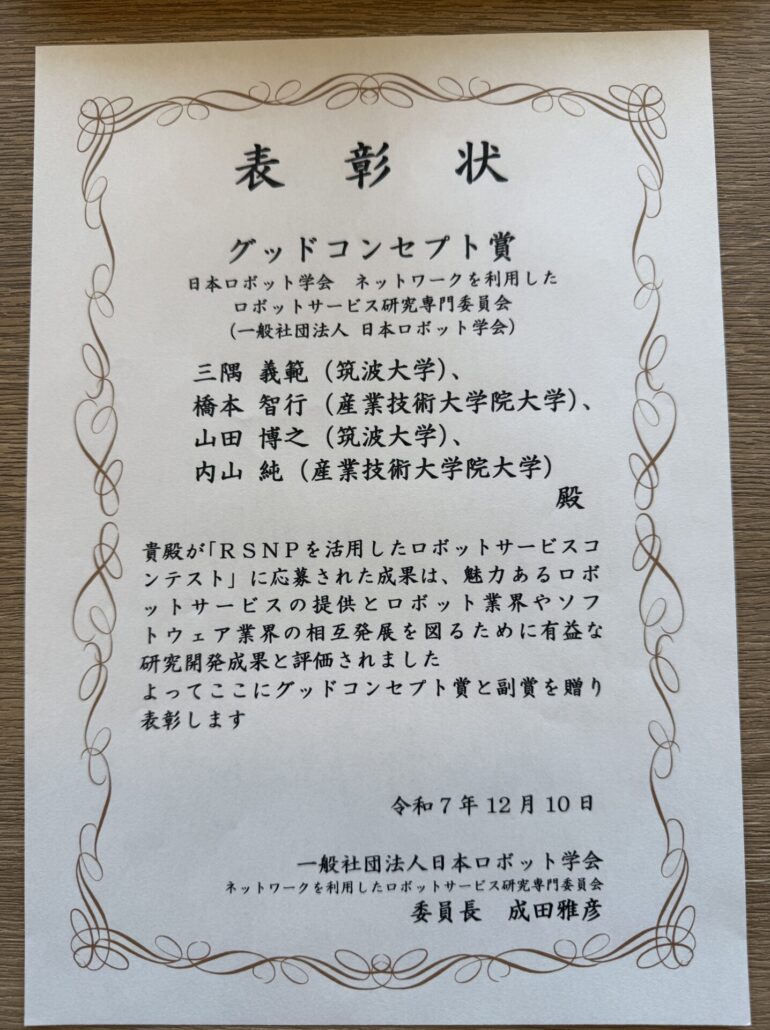 表彰状

グッドコンセプト賞

日本ロボット学会 ネットワークを利用した
ロボットサービス研究専門委員会
（一般社団法人 日本ロボット学会）

三隅 義範（筑波大学）、
橋本 智行（産業技術大学院大学）、
山田 博之（筑波大学）、
内山 純（産業技術大学院大学）
殿

貴殿が「RSNPを活用したロボットサービスコンテスト」に応募された成果は、魅力あるロボットサービスの提供とロボット業界やソフトウェア業界の相互発展を図るために有益な研究開発成果と評価されました
よってここにグッドコンセプト賞と副賞を贈り表彰します

令和7年12月10日

一般社団法人日本ロボット学会
ネットワークを利用したロボットサービス研究専門委員会
委員長 成田雅彦